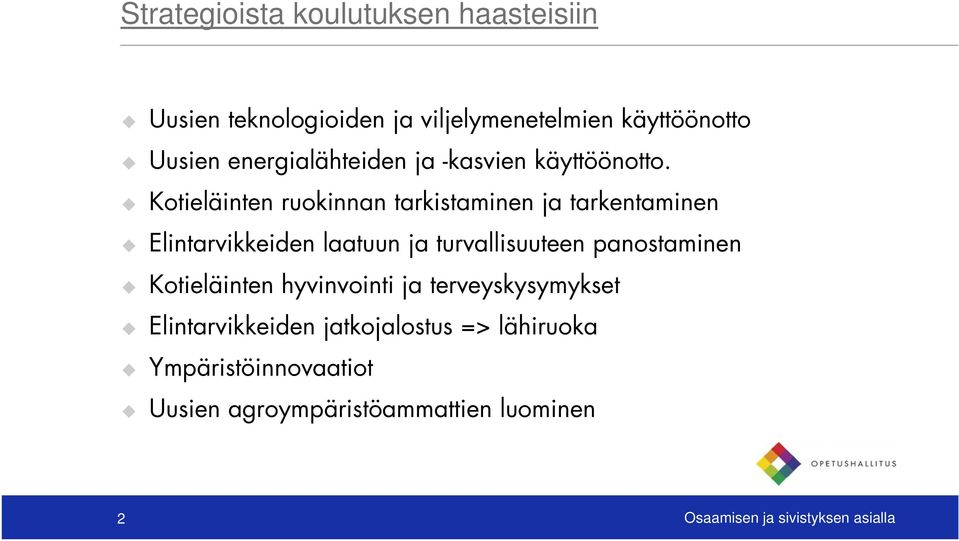 Strategioista koulutuksen haasteisiin

Uusien teknologioiden ja viljelymenetelmien käyttöönotto

Uusien energialähteiden ja -kasvien käyttöönotto.

Kotieläinten ruokinnan tarkistaminen ja tarkentaminen

Elintarvikkeiden laatuun ja turvallisuuteen panostaminen

Kotieläinten hyvinvointi ja terveyskysymykset

Elintarvikkeiden jatkojalostus => lähiruoka

Ympäristöinnovaatiot

Uusien agroympäristöammattien luominen

OPETUSHALLITUS

2

Osaamisen ja sivistyksen asialla